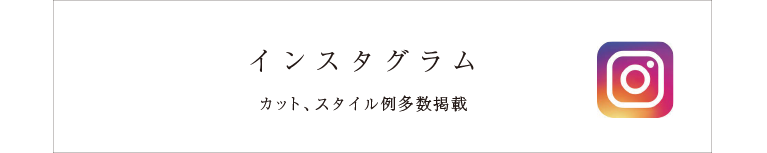 インスタグラム

カット、スタイル例多数掲載